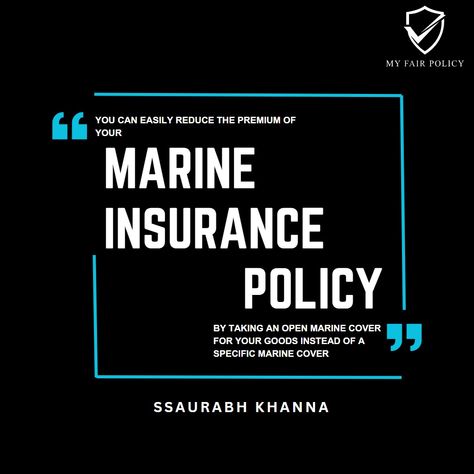 MY FAIR POLICY

“ YOU CAN EASILY REDUCE THE PREMIUM OF YOUR

MARINE INSURANCE POLICY

BY TAKING AN OPEN MARINE COVER FOR YOUR GOODS INSTEAD OF A SPECIFIC MARINE COVER ”

SSAURABH KHANNA